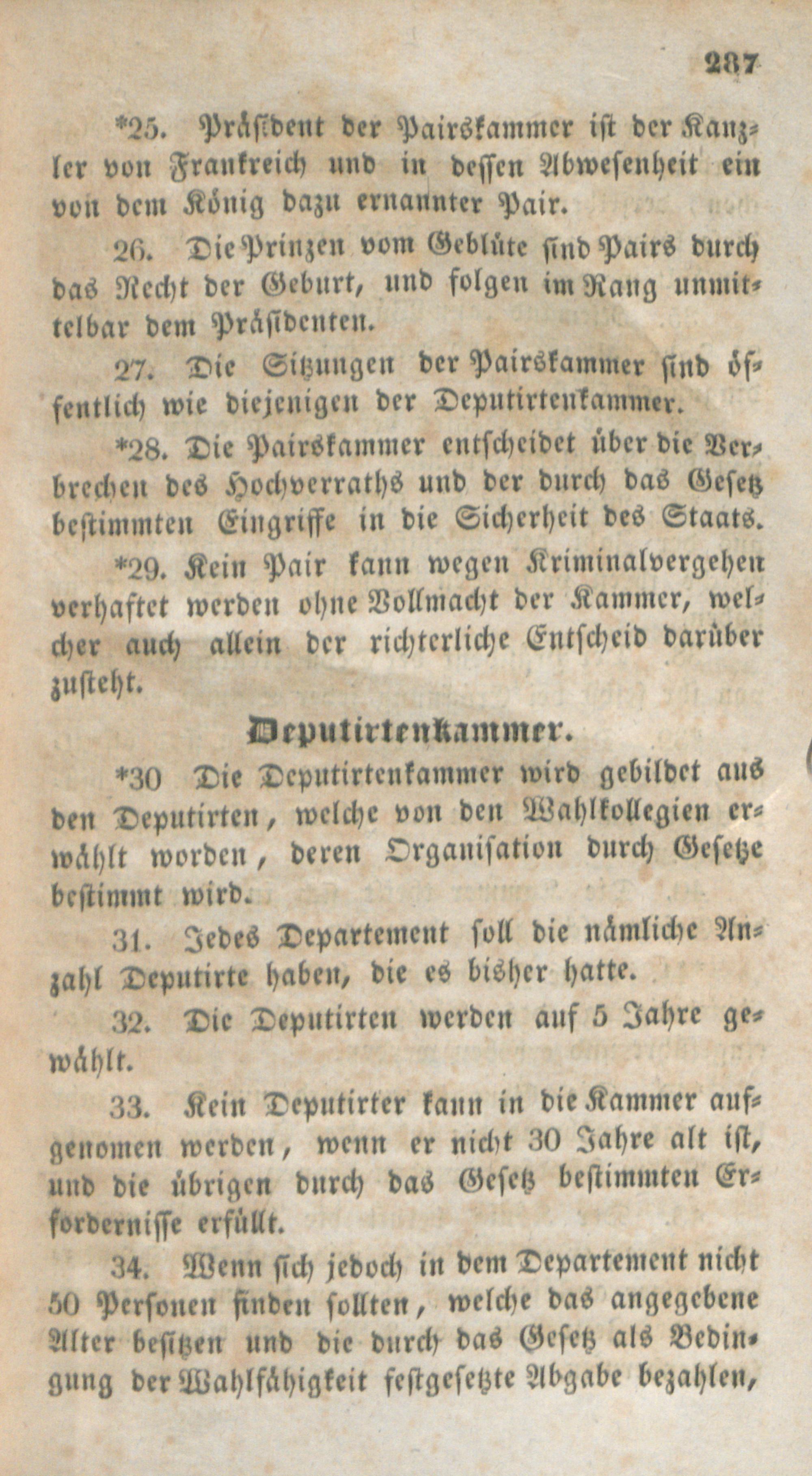 287

*25. Präsident der Pairskammer ist der Kanzler von Frankreich und in dessen Abwesenheit ein von dem König dazu ernannter Pair.

26. Die Prinzen vom Geblüte sind Pairs durch das Recht der Geburt, und folgen im Rang unmittelbar dem Präsidenten.

27. Die Sitzungen der Pairskammer sind öffentlich wie diejenigen der Deputirtenkammer.

*28. Die Pairskammer entscheidet über die Verbrechen des Hochverraths und der durch das Gesetz bestimmten Eingriffe in die Sicherheit des Staats.

*29. Kein Pair kann wegen Kriminalvergehen verhaftet werden ohne Vollmacht der Kammer, welcher auch allein der richterliche Entscheid darüber zusteht.

Deputirtenkammer.

*30 Die Deputirtenkammer wird gebildet aus den Deputirten, welche von den Wahlkollegien erwählt worden, deren Organisation durch Gesetze bestimmt wird.

31. Jedes Departement soll die nämliche Anzahl Deputirte haben, die es bisher hatte.

32. Die Deputirten werden auf 5 Jahre gewählt.

33. Kein Deputirter kann in die Kammer aufgenomen werden, wenn er nicht 30 Jahre alt ist, und die übrigen durch das Gesetz bestimmten Erfordernisse erfüllt.

34. Wenn sich jedoch in dem Departement nicht 50 Personen finden sollten, welche das angegebene Alter besitzen und die durch das Gesetz als Bedingung der Wahlfähigkeit festgesetzte Abgabe bezahlen,